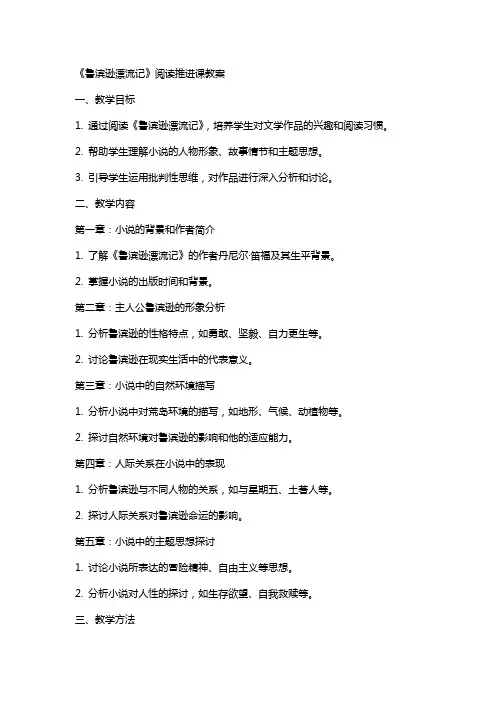 《鲁滨逊漂流记》阅读推进课教案

一、教学目标

1. 通过阅读《鲁滨逊漂流记》，培养学生对文学作品的兴趣和阅读习惯。

2. 帮助学生理解小说的人物形象、故事情节和主题思想。

3. 引导学生运用批判性思维，对作品进行深入分析和讨论。

二、教学内容

第一章：小说的背景和作者简介

1. 了解《鲁滨逊漂流记》的作者丹尼尔·笛福及其生平背景。

2. 掌握小说的出版时间和背景。

第二章：主人公鲁滨逊的形象分析

1. 分析鲁滨逊的性格特点，如勇敢、坚毅、自力更生等。

2. 讨论鲁滨逊在现实生活中的代表意义。

第三章：小说中的自然环境描写

1. 分析小说中对荒岛环境的描写，如地形、气候、动植物等。

2. 探讨自然环境对鲁滨逊的影响和他的适应能力。

第四章：人际关系在小说中的表现

1. 分析鲁滨逊与不同人物的关系，如与星期五、土著人等。

2. 探讨人际关系对鲁滨逊命运的影响。

第五章：小说中的主题思想探讨

1. 讨论小说所表达的冒险精神、自由主义等思想。

2. 分析小说对人性的探讨，如生存欲望、自我救赎等。

三、教学方法